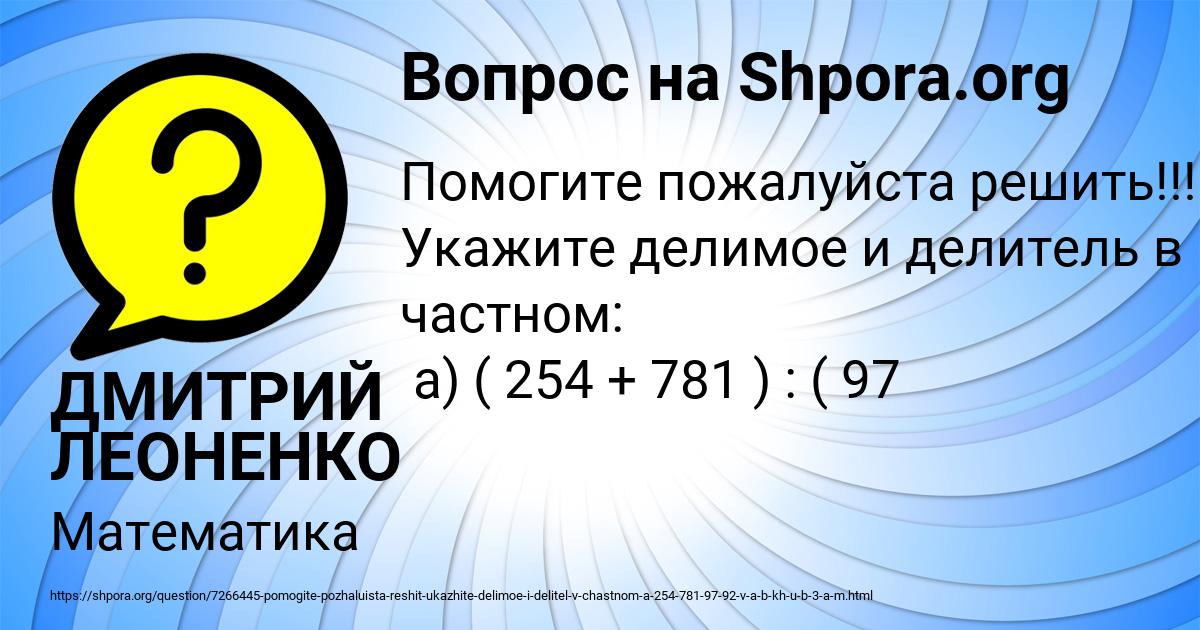 Вопрос на Shpora.org

Помогите пожалуйста решить!!! Укажите делимое и делитель в частном:
а) ( 254 + 781 ) : ( 97

ДМИТРИЙ ЛЕОНЕНКО

Математика

https://shpora.org/question/7266445-pomogite-pozhaluista-reshit-ukazhite-delimoe-i-delitel-v-chastnom-a-254-781-97-92-v-a-b-kh-u-b-3-a-m.html